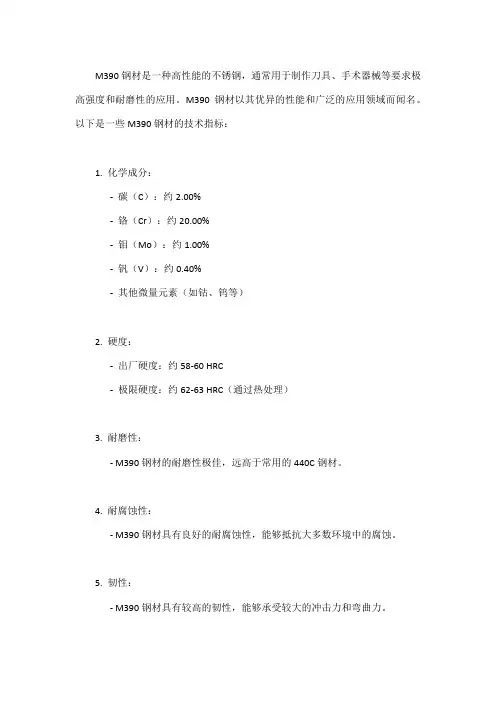 M390 钢材是一种高性能的不锈钢，通常用于制作刀具、手术器械等要求极高强度和耐磨性的应用。M390 钢材以其优异的性能和广泛的应用领域而闻名。以下是一些 M390 钢材的技术指标：

1. 化学成分：

- 碳（C）：约 2.00%

- 铬（Cr）：约 20.00%

- 钼（Mo）：约 1.00%

- 钒（V）：约 0.40%

- 其他微量元素（如钴、钨等）

2. 硬度：

- 出厂硬度：约 58-60 HRC

- 极限硬度：约 62-63 HRC（通过热处理）

3. 耐磨性：

- M390 钢材的耐磨性极佳，远高于常用的 440C 钢材。

4. 耐腐蚀性：

- M390 钢材具有良好的耐腐蚀性，能够抵抗大多数环境中的腐蚀。

5. 韧性：

- M390 钢材具有较高的韧性，能够承受较大的冲击力和弯曲力。